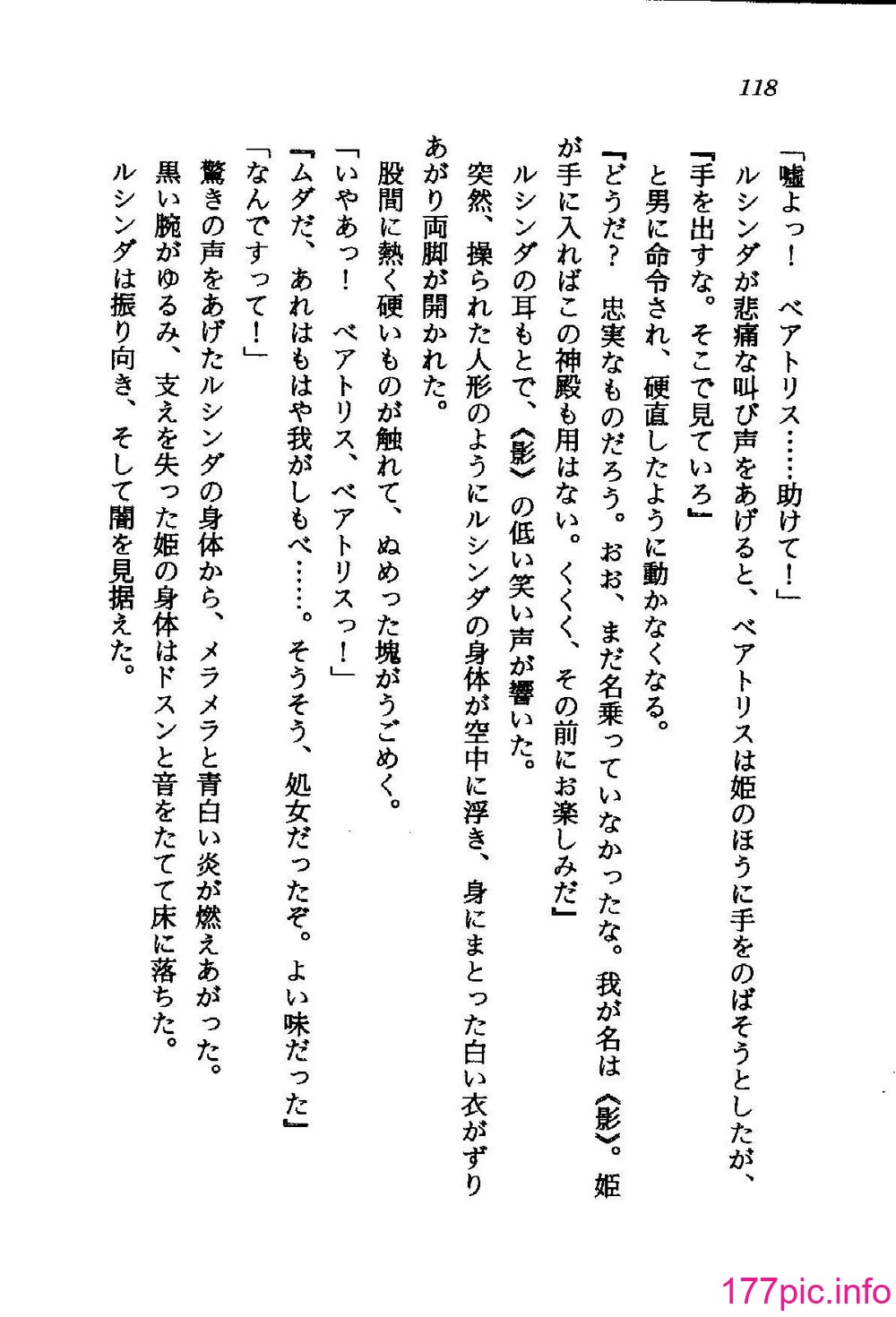 118

「嘘よっ！　ベアトリス……助けて！」

ルシンダが悲痛な叫び声をあげると、ベアトリスは姫のほうに手をのばそうとしたが、

『手を出すな。そこで見ていろ』

と男に命令され、硬直したように動かなくなる。

『どうだ？　忠実なものだろう。おお、まだ名乗っていなかったな。我が名は《影》。姫が手に入ればこの神殿も用はない。くくく、その前にお楽しみだ』

ルシンダの耳もとで、《影》の低い笑い声が響いた。

突然、操られた人形のようにルシンダの身体が空中に浮き、身にまとった白い衣がずりあがり両脚が開かれた。

股間に熱く硬いものが触れて、ぬめった塊がうごめく。

「いやあっ！　ベアトリス、ベアトリスっ！」

『ムダだ、あれはもはや我がしもべ……。そうそう、処女だったぞ。よい味だった』

「なんですって！」

驚きの声をあげたルシンダの身体から、メラメラと青白い炎が燃えあがった。

黒い腕がゆるみ、支えを失った姫の身体はドスンと音をたてて床に落ちた。

ルシンダは振り向き、そして闇を見据えた。

177pic.info